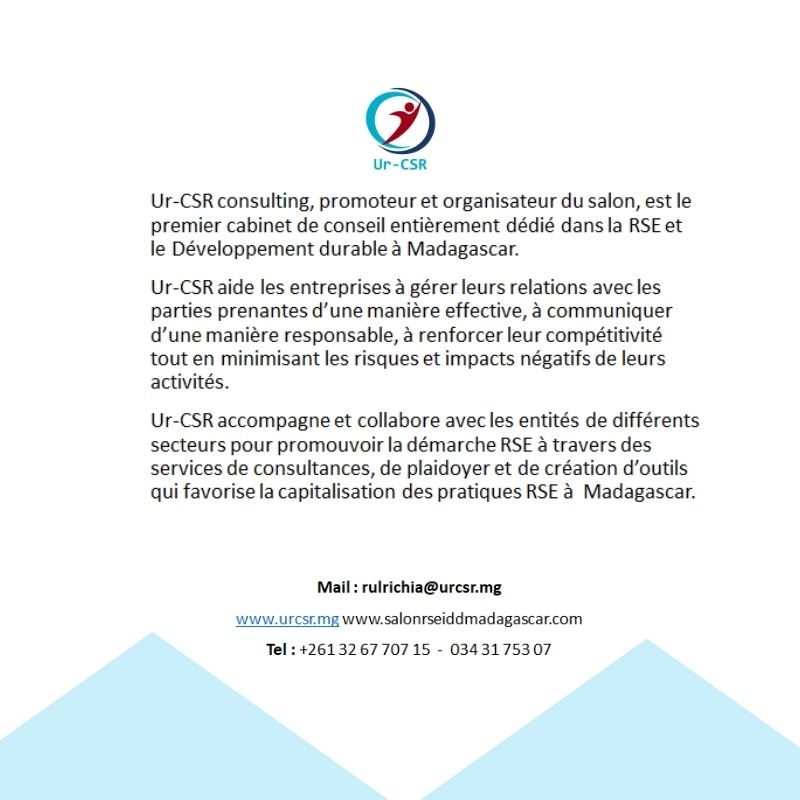 Ur-CSR

Ur-CSR consulting, promoteur et organisateur du salon, est le premier cabinet de conseil entièrement dédié dans la RSE et le Développement durable à Madagascar.

Ur-CSR aide les entreprises à gérer leurs relations avec les parties prenantes d'une manière effective, à communiquer d'une manière responsable, à renforcer leur compétitivité tout en minimisant les risques et impacts négatifs de leurs activités.

Ur-CSR accompagne et collabore avec les entités de différents secteurs pour promouvoir la démarche RSE à travers des services de consultances, de plaidoyer et de création d'outils qui favorise la capitalisation des pratiques RSE à Madagascar.

Mail : rulrichia@urcsr.mg

www.urcsr.mg www.salonrseiddmadagascar.com

Tel : +261 32 67 707 15 - 034 31 753 07